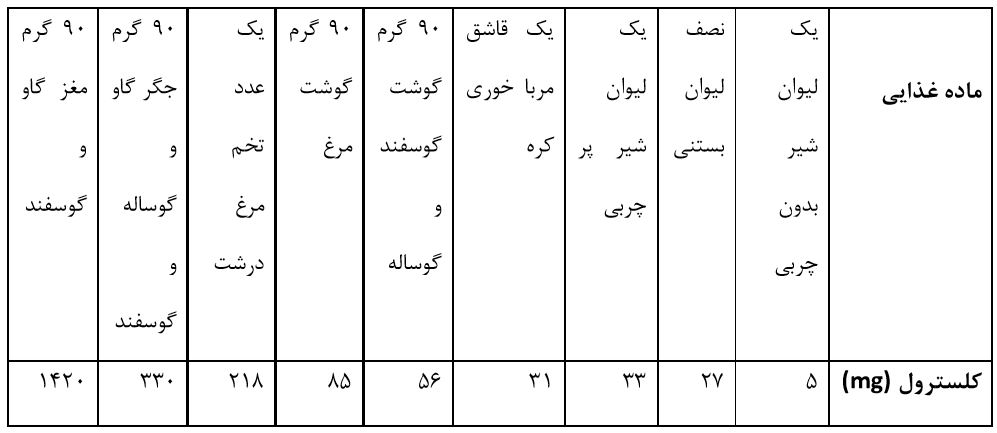 | ماده غذایی | یک لیوان شیر بدون چربی | نصف لیوان بستنی | یک لیوان شیر پر چربی | یک قاشق مربا خوری کره | ۹۰ گرم گوشت گوسفند و گوساله | ۹۰ گرم گوشت مرغ | یک عدد تخم مرغ درشت | ۹۰ گرم جگر گاو و گوساله و گوسفند | ۹۰ گرم مغز گاو و گوسفند |
|---|---|---|---|---|---|---|---|---|---|
| کلسترول (mg) | ۵ | ۲۷ | ۳۳ | ۳۱ | ۵۶ | ۸۵ | ۲۱۸ | ۳۳۰ | ۱۴۲۰ |